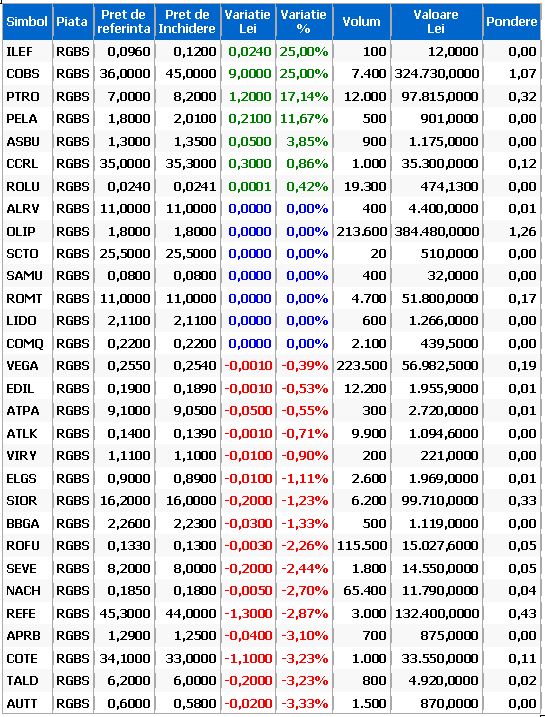 | Simbol | Piata | Pret de referinta | Pret de Inchidere | Variatie Lei | Variatie % | Volum | Valoare Lei | Pondere |
|---|---|---|---|---|---|---|---|---|
| ILEF | RGBS | 0,0960 | 0,1200 | 0,0240 | 25,00% | 100 | 12,0000 | 0,00 |
| COBS | RGBS | 36,0000 | 45,0000 | 9,0000 | 25,00% | 7.400 | 324.730,0000 | 1,07 |
| PTRO | RGBS | 7,0000 | 8,2000 | 1,2000 | 17,14% | 12.000 | 97.815,0000 | 0,32 |
| PELA | RGBS | 1,8000 | 2,0100 | 0,2100 | 11,67% | 500 | 901,0000 | 0,00 |
| ASBU | RGBS | 1,3000 | 1,3500 | 0,0500 | 3,85% | 900 | 1.175,0000 | 0,00 |
| CCRL | RGBS | 35,0000 | 35,3000 | 0,3000 | 0,86% | 1.000 | 35.300,0000 | 0,12 |
| ROLU | RGBS | 0,0240 | 0,0241 | 0,0001 | 0,42% | 19.300 | 474,1300 | 0,00 |
| ALRV | RGBS | 11,0000 | 11,0000 | 0,0000 | 0,00% | 400 | 4.400,0000 | 0,01 |
| OLIP | RGBS | 1,8000 | 1,8000 | 0,0000 | 0,00% | 213.600 | 384.480,0000 | 1,26 |
| SCTO | RGBS | 25,5000 | 25,5000 | 0,0000 | 0,00% | 20 | 510,0000 | 0,00 |
| SAMU | RGBS | 0,0800 | 0,0800 | 0,0000 | 0,00% | 400 | 32,0000 | 0,00 |
| ROMT | RGBS | 11,0000 | 11,0000 | 0,0000 | 0,00% | 4.700 | 51.800,0000 | 0,17 |
| LIDO | RGBS | 2,1100 | 2,1100 | 0,0000 | 0,00% | 600 | 1.266,0000 | 0,00 |
| COMQ | RGBS | 0,2200 | 0,2200 | 0,0000 | 0,00% | 2.100 | 439,5000 | 0,00 |
| VEGA | RGBS | 0,2550 | 0,2540 | -0,0010 | -0,39% | 223.500 | 56.982,5000 | 0,19 |
| EDIL | RGBS | 0,1900 | 0,1890 | -0,0010 | -0,53% | 12.200 | 1.955,9000 | 0,01 |
| ATPA | RGBS | 9,1000 | 9,0500 | -0,0500 | -0,55% | 300 | 2.720,0000 | 0,01 |
| ATLK | RGBS | 0,1400 | 0,1390 | -0,0010 | -0,71% | 9.900 | 1.094,6000 | 0,00 |
| VIRY | RGBS | 1,1100 | 1,1000 | -0,0100 | -0,90% | 200 | 221,0000 | 0,00 |
| ELGS | RGBS | 0,9000 | 0,8900 | -0,0100 | -1,11% | 2.600 | 1.969,0000 | 0,01 |
| SIOR | RGBS | 16,2000 | 16,0000 | -0,2000 | -1,23% | 6.200 | 99.710,0000 | 0,33 |
| BBGA | RGBS | 2,2600 | 2,2300 | -0,0300 | -1,33% | 500 | 1.119,0000 | 0,00 |
| ROFU | RGBS | 0,1330 | 0,1300 | -0,0030 | -2,26% | 115.500 | 15.027,6000 | 0,05 |
| SEVE | RGBS | 8,2000 | 8,0000 | -0,2000 | -2,44% | 1.800 | 14.550,0000 | 0,05 |
| NACH | RGBS | 0,1850 | 0,1800 | -0,0050 | -2,70% | 65.400 | 11.790,0000 | 0,04 |
| REFE | RGBS | 45,3000 | 44,0000 | -1,3000 | -2,87% | 3.000 | 132.400,0000 | 0,43 |
| APRB | RGBS | 1,2900 | 1,2500 | -0,0400 | -3,10% | 700 | 875,0000 | 0,00 |
| COTE | RGBS | 34,1000 | 33,0000 | -1,1000 | -3,23% | 1.000 | 33.550,0000 | 0,11 |
| TALD | RGBS | 6,2000 | 6,0000 | -0,2000 | -3,23% | 800 | 4.920,0000 | 0,02 |
| AUTT | RGBS | 0,6000 | 0,5800 | -0,0200 | -3,33% | 1.500 | 870,0000 | 0,00 |